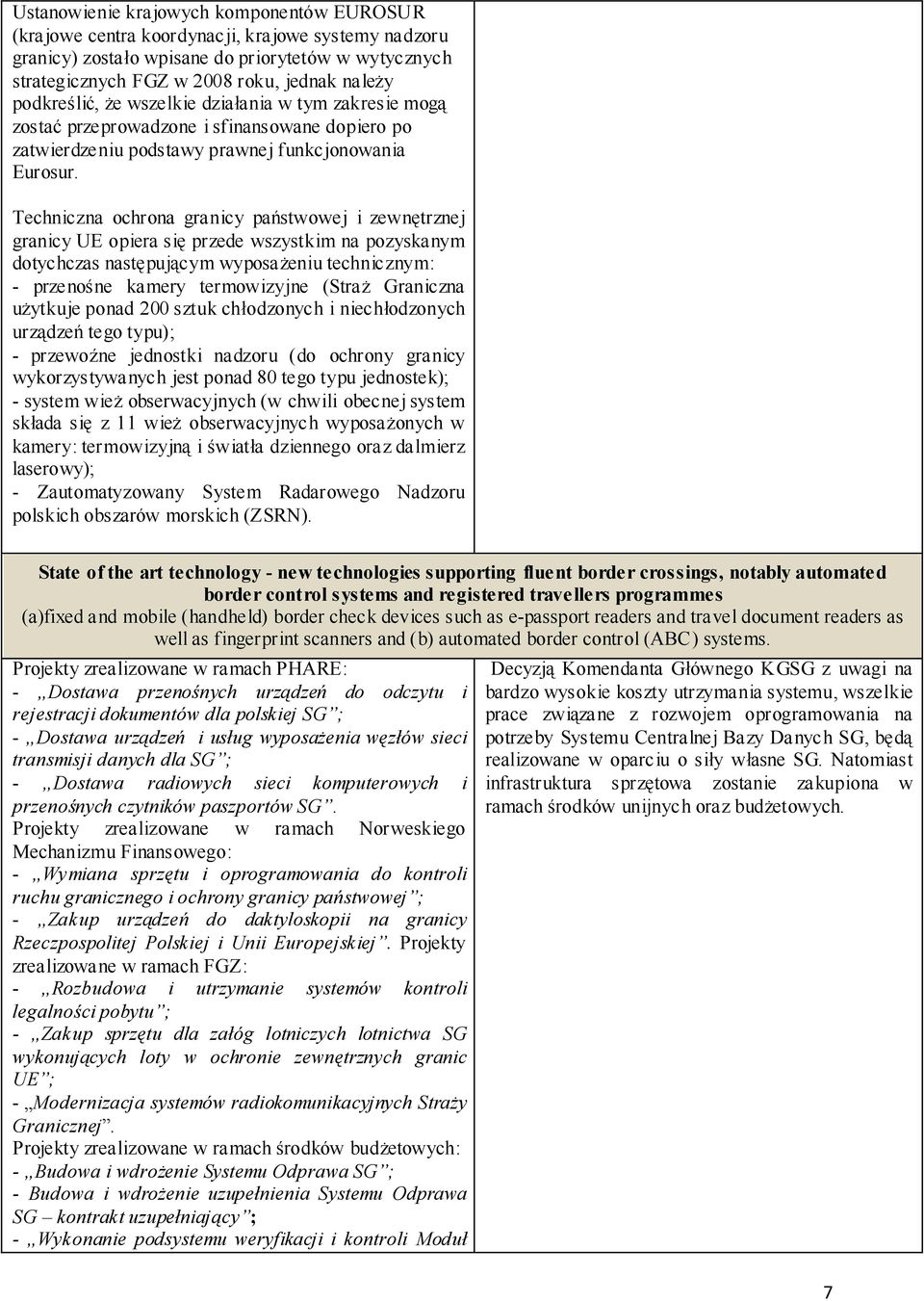 Ustanowienie krajowych komponentów EUROSUR (krajowe centra koordynacji, krajowe systemy nadzoru granicy) zostało wpisane do priorytetów w wytycznych strategicznych FGZ w 2008 roku, jednak należy podkreślić, że wszelkie działania w tym zakresie mogą zostać przeprowadzone i sfinansowane dopiero po zatwierdzeniu podstawy prawnej funkcjonowania Eurosur.

Techniczna ochrona granicy państwowej i zewnętrznej granicy UE opiera się przede wszystkim na pozyskanym dotychczas następującym wyposażeniu technicznym:
- przenośne kamery termowizyjne (Straż Graniczna użytkuje ponad 200 sztuk chłodzonych i niechłodzonych urządzeń tego typu);
- przewoźne jednostki nadzoru (do ochrony granicy wykorzystywanych jest ponad 80 tego typu jednostek);
- system wież obserwacyjnych (w chwili obecnej system składa się z 11 wież obserwacyjnych wyposażonych w kamery: termowizyjną i światła dziennego oraz dalmierz laserowy);
- Zautomatyzowany System Radarowego Nadzoru polskich obszarów morskich (ZSRN).

State of the art technology - new technologies supporting fluent border crossings, notably automated border control systems and registered travellers programmes
(a)fixed and mobile (handheld) border check devices such as e-passport readers and travel document readers as well as fingerprint scanners and (b) automated border control (ABC) systems.

Projekty zrealizowane w ramach PHARE:
- „Dostawa przenośnych urządzeń do odczytu i rejestracji dokumentów dla polskiej SG”;
- „Dostawa urządzeń i usług wyposażenia węzłów sieci transmisji danych dla SG”;
- „Dostawa radiowych sieci komputerowych i przenośnych czytników paszportów SG”.
Projekty zrealizowane w ramach Norweskiego Mechanizmu Finansowego:
- „Wymiana sprzętu i oprogramowania do kontroli ruchu granicznego i ochrony granicy państwowej”;
- „Zakup urządzeń do daktyloskopii na granicy Rzeczpospolitej Polskiej i Unii Europejskiej”. Projekty zrealizowane w ramach FGZ:
- „Rozbudowa i utrzymanie systemów kontroli legalności pobytu”;
- „Zakup sprzętu dla załóg lotniczych lotnictwa SG wykonujących loty w ochronie zewnętrznych granic UE”;
- „Modernizacja systemów radiokomunikacyjnych Straży Granicznej”.
Projekty zrealizowane w ramach środków budżetowych:
- „Budowa i wdrożenie Systemu Odprawa SG”;
- Budowa i wdrożenie uzupełnienia Systemu Odprawa SG – kontrakt uzupełniający”;
- „Wykonanie podsystemu weryfikacji i kontroli Moduł

Decyzją Komendanta Głównego KGSG z uwagi na bardzo wysokie koszty utrzymania systemu, wszelkie prace związane z rozwojem oprogramowania na potrzeby Systemu Centralnej Bazy Danych SG, będą realizowane w oparciu o siły własne SG. Natomiast infrastruktura sprzętowa zostanie zakupiona w ramach środków unijnych oraz budżetowych.

7